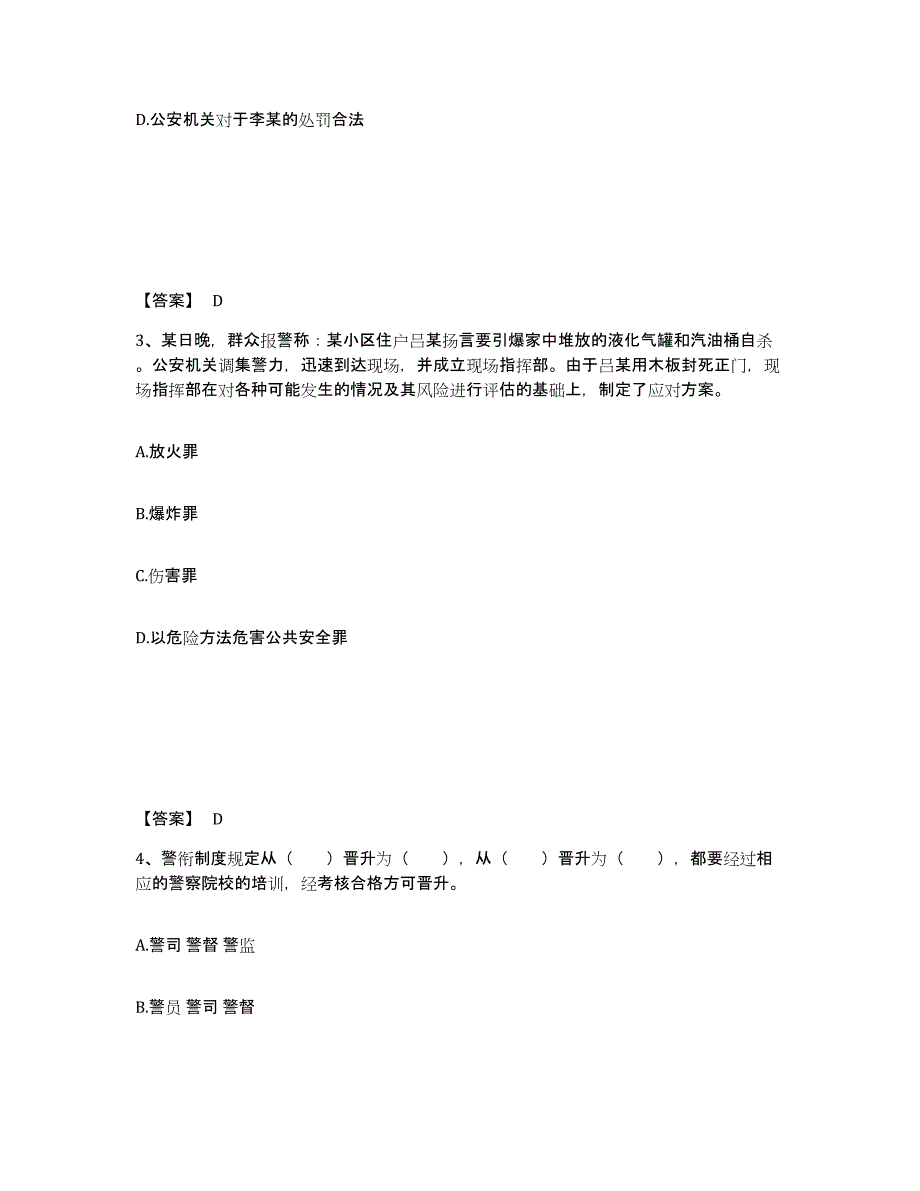 D.公安机关对于李某的处罚合法

【答案】 D

3、某日晚，群众报警称：某小区住户吕某扬言要引爆家中堆放的液化气罐和汽油桶自杀。公安机关调集警力，迅速到达现场，并成立现场指挥部。由于吕某用木板封死正门，现场指挥部在对各种可能发生的情况及其风险进行评估的基础上，制定了应对方案。

A.放火罪

B.爆炸罪

C.伤害罪

D.以危险方法危害公共安全罪

【答案】 D

4、警衔制度规定从（　　）晋升为（　　），从（　　）晋升为（　　），都要经过相应的警察院校的培训，经考核合格方可晋升。

A.警司 警督 警监

B.警员 警司 警督